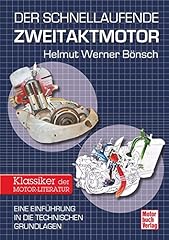 DER SCHNELLAUFENDE
ZWEITAKTMOTOR
Helmut Werner Bönsch

Klassiker der
MOTOR-LITERATUR

EINE EINFÜHRUNG
IN DIE TECHNISCHEN
GRUNDLAGEN

Motor
buch
Verlag